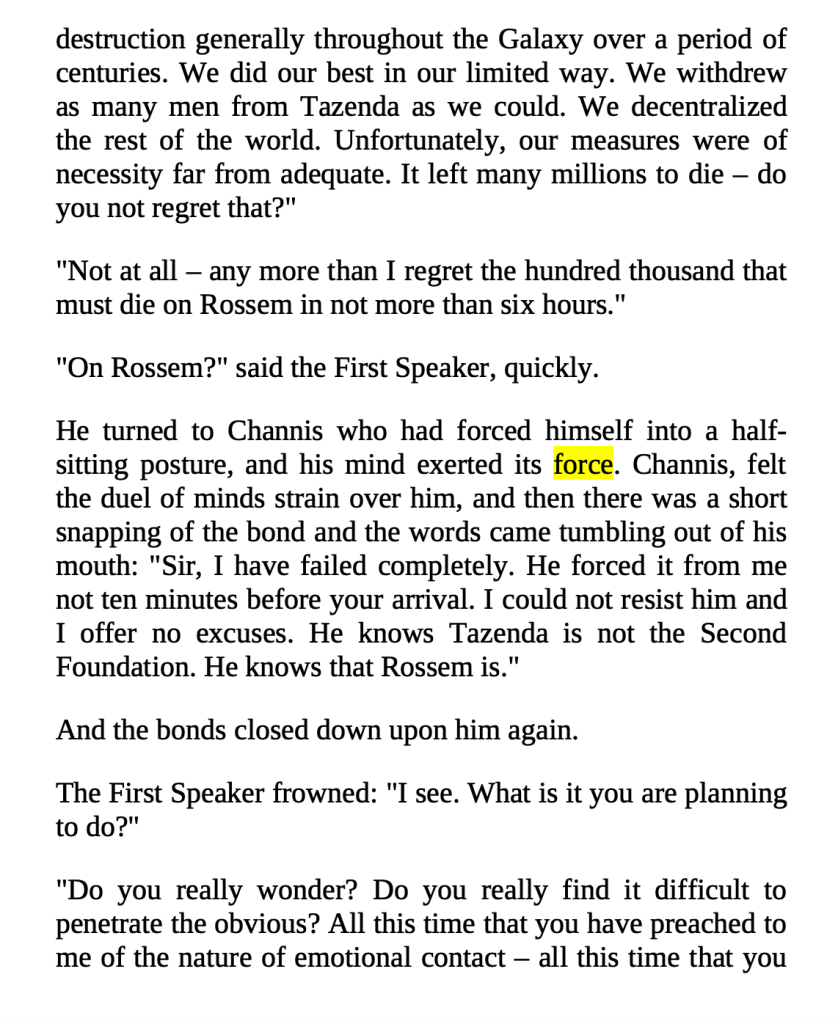 destruction generally throughout the Galaxy over a period of centuries. We did our best in our limited way. We withdrew as many men from Tazenda as we could. We decentralized the rest of the world. Unfortunately, our measures were of necessity far from adequate. It left many millions to die – do you not regret that?"

"Not at all – any more than I regret the hundred thousand that must die on Rossem in not more than six hours."

"On Rossem?" said the First Speaker, quickly.

He turned to Channis who had forced himself into a half-sitting posture, and his mind exerted its force. Channis, felt the duel of minds strain over him, and then there was a short snapping of the bond and the words came tumbling out of his mouth: "Sir, I have failed completely. He forced it from me not ten minutes before your arrival. I could not resist him and I offer no excuses. He knows Tazenda is not the Second Foundation. He knows that Rossem is."

And the bonds closed down upon him again.

The First Speaker frowned: "I see. What is it you are planning to do?"

"Do you really wonder? Do you really find it difficult to penetrate the obvious? All this time that you have preached to me of the nature of emotional contact – all this time that you